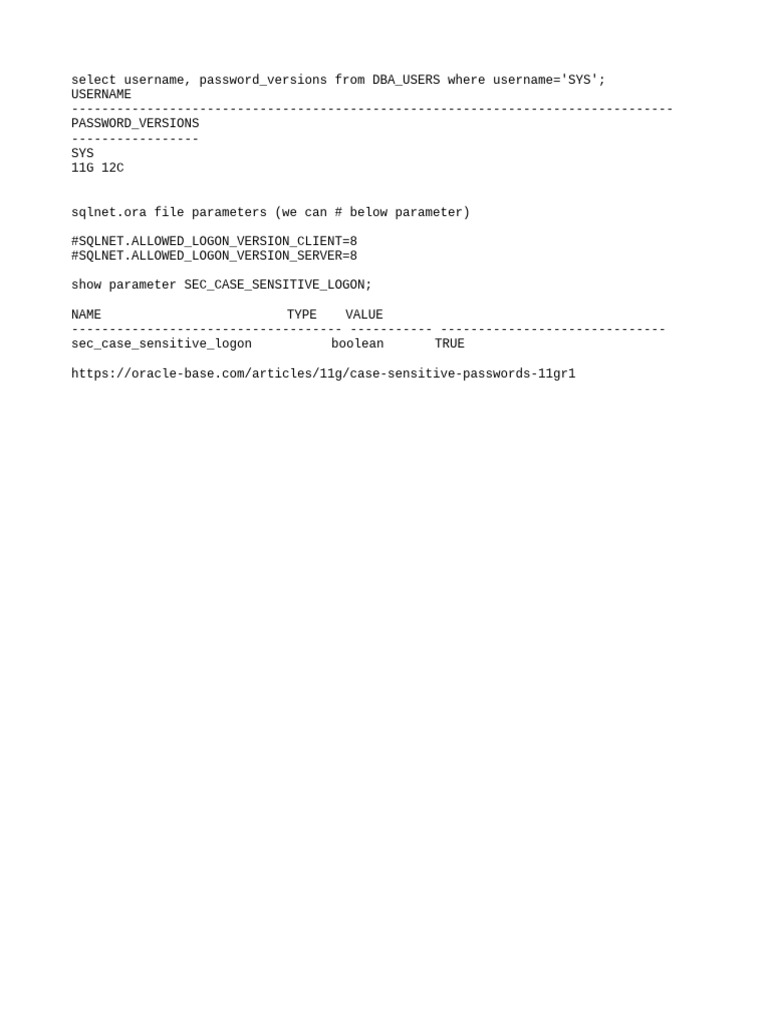 select username, password_versions from DBA_USERS where username='SYS';
USERNAME
--------------------------------------------------------------------------------
PASSWORD_VERSIONS
-----------------
SYS
11G 12C

sqlnet.ora file parameters (we can # below parameter)

#SQLNET.ALLOWED_LOGON_VERSION_CLIENT=8
#SQLNET.ALLOWED_LOGON_VERSION_SERVER=8

show parameter SEC_CASE_SENSITIVE_LOGON;

NAME TYPE VALUE
------------------------------------ ----------- ------------------------------
sec_case_sensitive_logon boolean TRUE

https://oracle-base.com/articles/11g/case-sensitive-passwords-11gr1